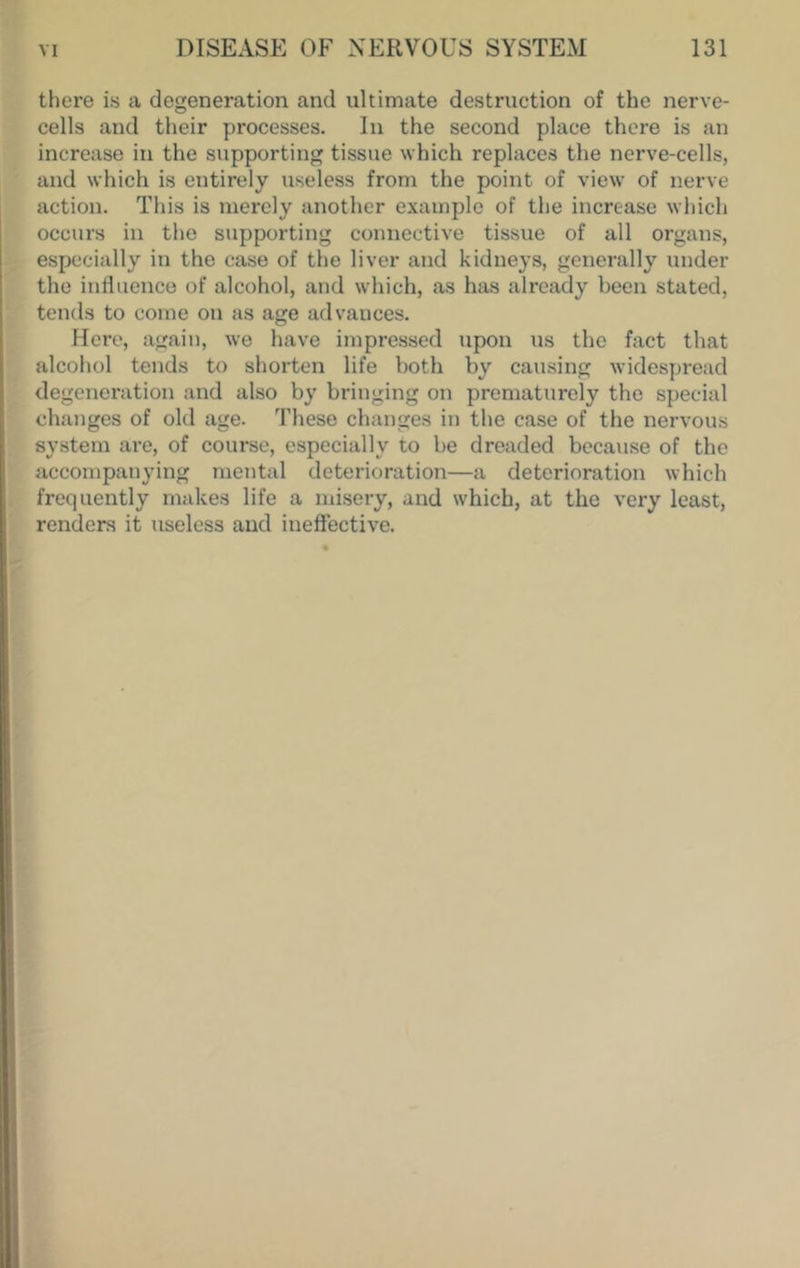 VI DISEASE OF NERVOUS SYSTEM 131

there is a degeneration and ultimate destruction of the nerve-cells and their processes. In the second place there is an increase in the supporting tissue which replaces the nerve-cells, and which is entirely useless from the point of view of nerve action. This is merely another example of the increase which occurs in the supporting connective tissue of all organs, especially in the case of the liver and kidneys, generally under the influence of alcohol, and which, as has already been stated, tends to come on as age advances.

Here, again, we have impressed upon us the fact that alcohol tends to shorten life both by causing widespread degeneration and also by bringing on prematurely the special changes of old age. These changes in the case of the nervous system are, of course, especially to be dreaded because of the accompanying mental deterioration—a deterioration which frequently makes life a misery, and which, at the very least, renders it useless and ineffective.